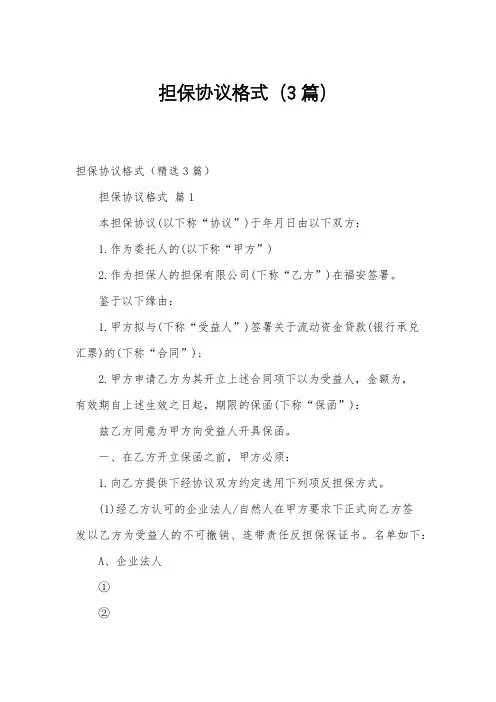 担保协议格式（3篇）

担保协议格式（精选3篇）

担保协议格式 篇1

本担保协议(以下称“协议”)于年月日由以下双方：

1.作为委托人的(以下称“甲方”)

2.作为担保人的担保有限公司(下称“乙方”)在福安签署。

鉴于以下缘由：

1.甲方拟与(下称“受益人”)签署关于流动资金贷款(银行承兑汇票)的(下称“合同”)；

2.甲方申请乙方为其开立上述合同项下以为受益人，金额为，有效期自上述生效之日起，期限的保函(下称“保函”)：

兹乙方同意为甲方向受益人开具保函。

一、在乙方开立保函之前，甲方必须：

1.向乙方提供下经协议双方约定选用下列项反担保方式。

(1)经乙方认可的企业法人/自然人在甲方要求下正式向乙方签发以乙方为受益人的不可撤销、连带责任反担保保证书。名单如下：

A、企业法人

①

②